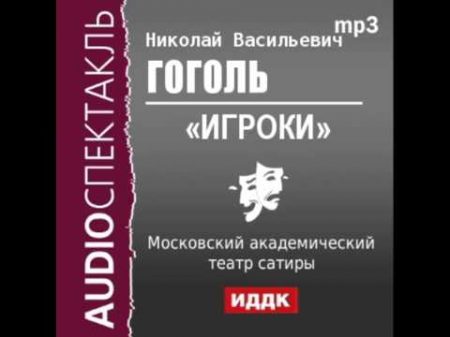 AUDIOСПЕКТАКЛЬ

mp3

Николай Васильевич
ГОГОЛЬ

«ИГРОКИ»

Московский академический театр сатиры

ИДДК